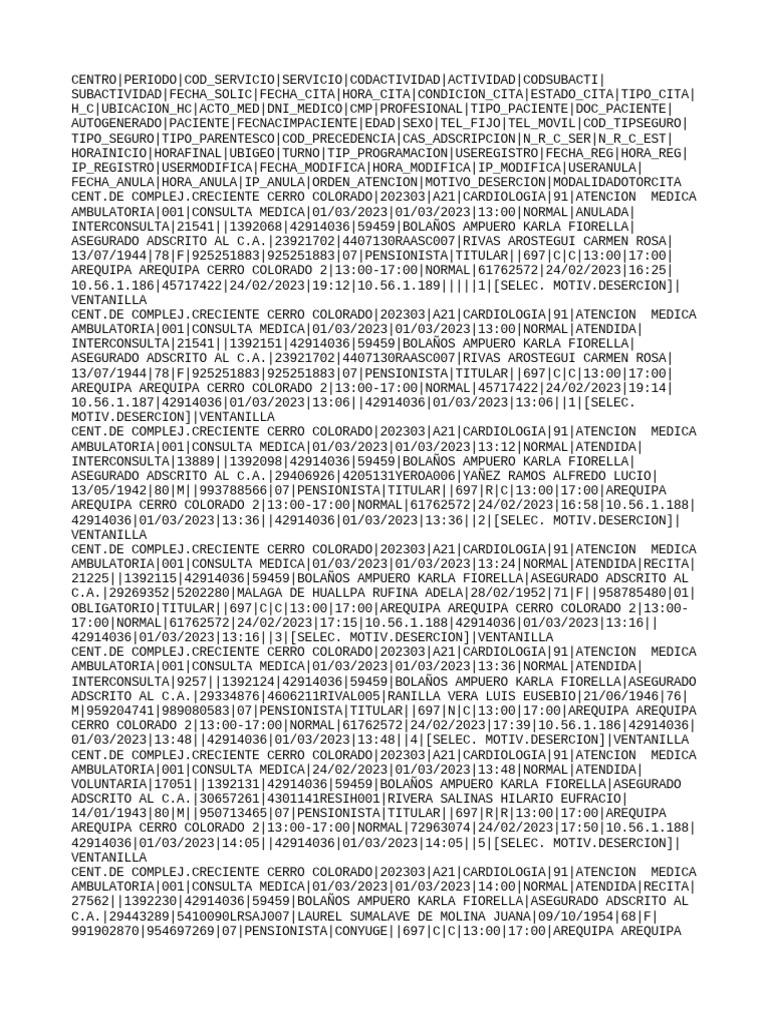 CENTRO|PERIODO|COD_SERVICIO|SERVICIO|CODACTIVIDAD|ACTIVIDAD|CODSUBACTI|SUBACTIVIDAD|FECHA_SOLIC|FECHA_CITA|HORA_CITA|CONDICION_CITA|ESTADO_CITA|TIPO_CITA|H_C|UBICACION_HC|ACTO_MED|DNI_MEDICO|CMP|PROFESIONAL|TIPO_PACIENTE|DOC_PACIENTE|AUTOGENERADO|PACIENTE|FECNACIMPACIENTE|EDAD|SEXO|TEL_FIJO|TEL_MOVIL|COD_TIPSEGURO|TIPO_SEGURO|TIPO_PARENTESCO|COD_PRECEDENCIA|CAS_ADSCRIPCION|N_R_C_SER|N_R_C_EST|HORAINICIO|HORAFINAL|UBIGEO|TURNO|TIP_PROGRAMACION|USEREGISTRO|FECHA_REG|HORA_REG|IP_REGISTRO|USERMODIFICA|FECHA_MODIFICA|HORA_MODIFICA|IP_MODIFICA|USERANULA|FECHA_ANULA|HORA_ANULA|IP_ANULA|ORDEN_ATENCION|MOTIVO_DESERCION|MODALIDADOTORCITA
CENT.DE COMPLEJ.CRECIENTE CERRO COLORADO|202303|A21|CARDIOLOGIA|91|ATENCION MEDICA AMBULATORIA|001|CONSULTA MEDICA|01/03/2023|01/03/2023|13:00|NORMAL|ANULADA|INTERCONSULTA|21541||1392068|42914036|59459|BOLAÑOS AMPUERO KARLA FIORELLA|ASEGURADO ADSCRITO AL C.A.|23921702|4407130RAASC007|RIVAS AROSTEGUI CARMEN ROSA|13/07/1944|78|F|925251883|925251883|07|PENSIONISTA|TITULAR||697|C|C|13:00|17:00|AREQUIPA AREQUIPA CERRO COLORADO 2|13:00-17:00|NORMAL|61762572|24/02/2023|16:25|10.56.1.186|45717422|24/02/2023|19:12|10.56.1.189|||||1|[SELEC. MOTIV.DESERCION]|VENTANILLA
CENT.DE COMPLEJ.CRECIENTE CERRO COLORADO|202303|A21|CARDIOLOGIA|91|ATENCION MEDICA AMBULATORIA|001|CONSULTA MEDICA|01/03/2023|01/03/2023|13:00|NORMAL|ATENDIDA|INTERCONSULTA|21541||1392151|42914036|59459|BOLAÑOS AMPUERO KARLA FIORELLA|ASEGURADO ADSCRITO AL C.A.|23921702|4407130RAASC007|RIVAS AROSTEGUI CARMEN ROSA|13/07/1944|78|F|925251883|925251883|07|PENSIONISTA|TITULAR||697|C|C|13:00|17:00|AREQUIPA AREQUIPA CERRO COLORADO 2|13:00-17:00|NORMAL|45717422|24/02/2023|19:14|10.56.1.187|42914036|01/03/2023|13:06||42914036|01/03/2023|13:06||1|[SELEC. MOTIV.DESERCION]|VENTANILLA
CENT.DE COMPLEJ.CRECIENTE CERRO COLORADO|202303|A21|CARDIOLOGIA|91|ATENCION MEDICA AMBULATORIA|001|CONSULTA MEDICA|01/03/2023|01/03/2023|13:12|NORMAL|ATENDIDA|INTERCONSULTA|13889||1392098|42914036|59459|BOLAÑOS AMPUERO KARLA FIORELLA|ASEGURADO ADSCRITO AL C.A.|29406926|4205131YEROA006|YAÑEZ RAMOS ALFREDO LUCIO|13/05/1942|80|M||993788566|07|PENSIONISTA|TITULAR||697|R|C|13:00|17:00|AREQUIPA AREQUIPA CERRO COLORADO 2|13:00-17:00|NORMAL|61762572|24/02/2023|16:58|10.56.1.188|42914036|01/03/2023|13:36||42914036|01/03/2023|13:36||2|[SELEC. MOTIV.DESERCION]|VENTANILLA
CENT.DE COMPLEJ.CRECIENTE CERRO COLORADO|202303|A21|CARDIOLOGIA|91|ATENCION MEDICA AMBULATORIA|001|CONSULTA MEDICA|01/03/2023|01/03/2023|13:24|NORMAL|ATENDIDA|RECITA|21225||1392115|42914036|59459|BOLAÑOS AMPUERO KARLA FIORELLA|ASEGURADO ADSCRITO AL C.A.|29269352|5202280|MALAGA DE HUALLPA RUFINA ADELA|28/02/1952|71|F||958785480|01|OBLIGATORIO|TITULAR||697|C|C|13:00|17:00|AREQUIPA AREQUIPA CERRO COLORADO 2|13:00-17:00|NORMAL|61762572|24/02/2023|17:15|10.56.1.188|42914036|01/03/2023|13:16||42914036|01/03/2023|13:16||3|[SELEC. MOTIV.DESERCION]|VENTANILLA
CENT.DE COMPLEJ.CRECIENTE CERRO COLORADO|202303|A21|CARDIOLOGIA|91|ATENCION MEDICA AMBULATORIA|001|CONSULTA MEDICA|01/03/2023|01/03/2023|13:36|NORMAL|ATENDIDA|INTERCONSULTA|9257||1392124|42914036|59459|BOLAÑOS AMPUERO KARLA FIORELLA|ASEGURADO ADSCRITO AL C.A.|29334876|4606211RIVAL005|RANILLA VERA LUIS EUSEBIO|21/06/1946|76|M|959204741|989080583|07|PENSIONISTA|TITULAR||697|N|C|13:00|17:00|AREQUIPA AREQUIPA CERRO COLORADO 2|13:00-17:00|NORMAL|61762572|24/02/2023|17:39|10.56.1.186|42914036|01/03/2023|13:48||42914036|01/03/2023|13:48||4|[SELEC. MOTIV.DESERCION]|VENTANILLA
CENT.DE COMPLEJ.CRECIENTE CERRO COLORADO|202303|A21|CARDIOLOGIA|91|ATENCION MEDICA AMBULATORIA|001|CONSULTA MEDICA|24/02/2023|01/03/2023|13:48|NORMAL|ATENDIDA|VOLUNTARIA|17051||1392131|42914036|59459|BOLAÑOS AMPUERO KARLA FIORELLA|ASEGURADO ADSCRITO AL C.A.|30657261|4301141RESIH001|RIVERA SALINAS HILARIO EUFRACIO|14/01/1943|80|M||950713465|07|PENSIONISTA|TITULAR||697|R|R|13:00|17:00|AREQUIPA AREQUIPA CERRO COLORADO 2|13:00-17:00|NORMAL|72963074|24/02/2023|17:50|10.56.1.188|42914036|01/03/2023|14:05||42914036|01/03/2023|14:05||5|[SELEC. MOTIV.DESERCION]|VENTANILLA
CENT.DE COMPLEJ.CRECIENTE CERRO COLORADO|202303|A21|CARDIOLOGIA|91|ATENCION MEDICA AMBULATORIA|001|CONSULTA MEDICA|01/03/2023|01/03/2023|14:00|NORMAL|ATENDIDA|RECITA|27562||1392230|42914036|59459|BOLAÑOS AMPUERO KARLA FIORELLA|ASEGURADO ADSCRITO AL C.A.|29443289|5410090LRSAJ007|LAUREL SUMALAVE DE MOLINA JUANA|09/10/1954|68|F|991902870|954697269|07|PENSIONISTA|CONYUGE||697|C|C|13:00|17:00|AREQUIPA AREQUIPA